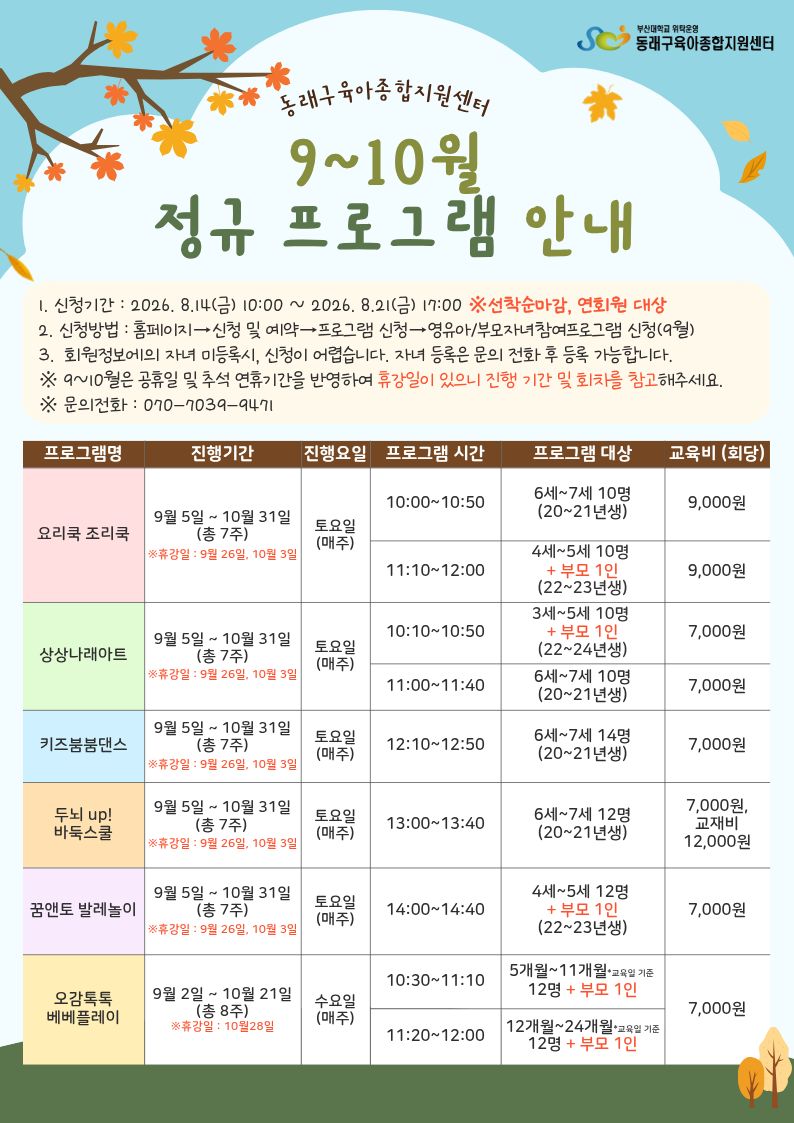 부산대학교 위탁운영
동래구육아종합지원센터

동래구육아종합지원센터

9~10월
정규 프로그램 안내

1. 신청기간 : 2026. 8.14(금) 10:00 ~ 2026. 8.21(금) 17:00 ※선착순마감, 연회원 대상
2. 신청방법 : 홈페이지→신청 및 예약→프로그램 신청→영유아/부모자녀참여프로그램 신청(9월)
3. 회원정보에의 자녀 미등록시, 신청이 어렵습니다. 자녀 등록은 문의 전화 후 등록 가능합니다.
※ 9~10월은 공휴일 및 추석 연휴기간을 반영하여 휴강일이 있으니 진행 기간 및 회차를 참고해주세요.
※ 문의전화 : 070-7039-9471

| 프로그램명 | 진행기간 | 진행요일 | 프로그램 시간 | 프로그램 대상 | 교육비 (회당) |
|---|---|---|---|---|---|
| 요리쿡 조리쿡 | 9월 5일 ~ 10월 31일 (총 7주) ※휴강일 : 9월 26일, 10월 3일 | 토요일 (매주) | 10:00~10:50 | 6세~7세 10명 (20~21년생) | 9,000원 |
| | | | 11:10~12:00 | 4세~5세 10명 + 부모 1인 (22~23년생) | 9,000원 |
| 상상나래아트 | 9월 5일 ~ 10월 31일 (총 7주) ※휴강일 : 9월 26일, 10월 3일 | 토요일 (매주) | 10:10~10:50 | 3세~5세 10명 + 부모 1인 (22~24년생) | 7,000원 |
| | | | 11:00~11:40 | 6세~7세 10명 (20~21년생) | 7,000원 |
| 키즈붐붐댄스 | 9월 5일 ~ 10월 31일 (총 7주) ※휴강일 : 9월 26일, 10월 3일 | 토요일 (매주) | 12:10~12:50 | 6세~7세 14명 (20~21년생) | 7,000원 |
| 두뇌 up! 바둑스쿨 | 9월 5일 ~ 10월 31일 (총 7주) ※휴강일 : 9월 26일, 10월 3일 | 토요일 (매주) | 13:00~13:40 | 6세~7세 12명 (20~21년생) | 7,000원, 교재비 12,000원 |
| 꿈앤토 발레놀이 | 9월 5일 ~ 10월 31일 (총 7주) ※휴강일 : 9월 26일, 10월 3일 | 토요일 (매주) | 14:00~14:40 | 4세~5세 12명 + 부모 1인 (22~23년생) | 7,000원 |
| 오감톡톡 베베플레이 | 9월 2일 ~ 10월 21일 (총 8주) ※휴강일 : 10월28일 | 수요일 (매주) | 10:30~11:10 | 5개월~11개월*교육일 기준 12명 + 부모 1인 | 7,000원 |
| | | | 11:20~12:00 | 12개월~24개월*교육일 기준 12명 + 부모 1인 | |